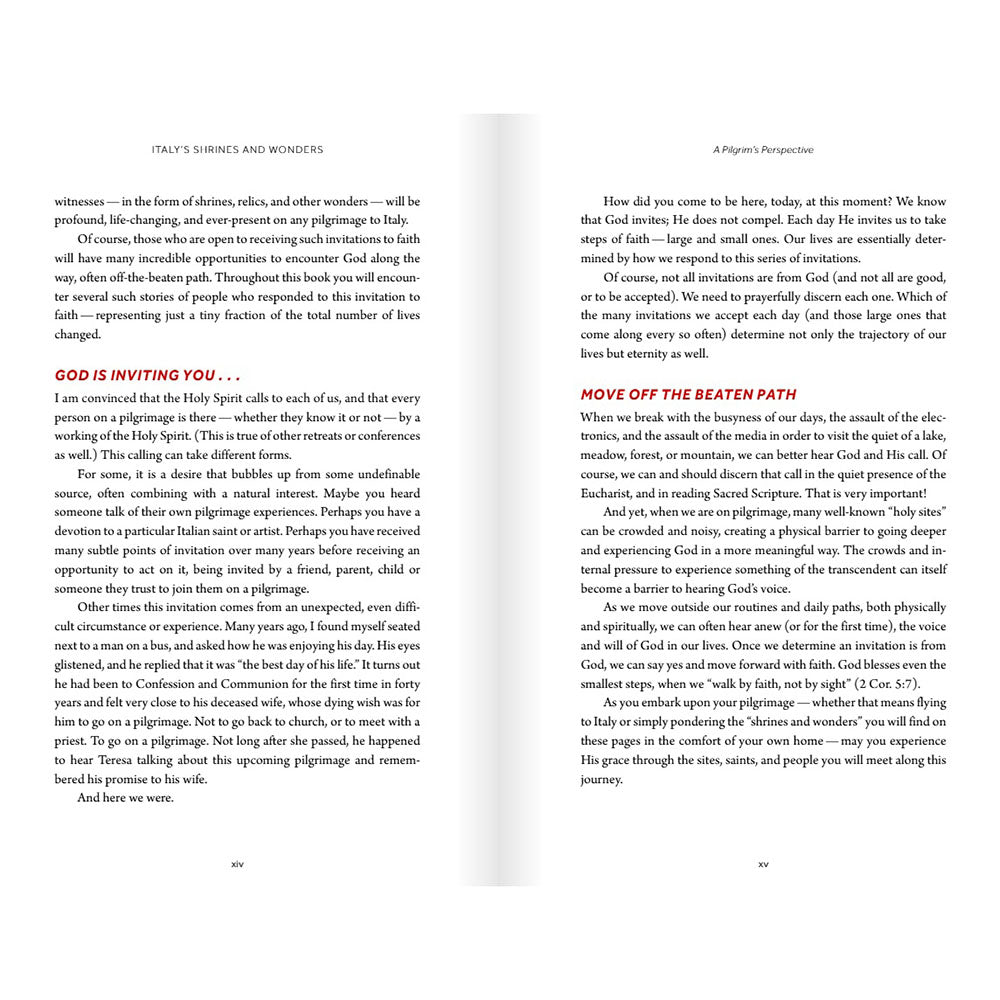 ITALY'S SHRINES AND WONDERS

witnesses — in the form of shrines, relics, and other wonders — will be profound, life-changing, and ever-present on any pilgrimage to Italy.

Of course, those who are open to receiving such invitations to faith will have many incredible opportunities to encounter God along the way, often off-the-beaten path. Throughout this book you will encounter several such stories of people who responded to this invitation to faith — representing just a tiny fraction of the total number of lives changed.

GOD IS INVITING YOU . . .

I am convinced that the Holy Spirit calls to each of us, and that every person on a pilgrimage is there — whether they know it or not — by a working of the Holy Spirit. (This is true of other retreats or conferences as well.) This calling can take different forms.

For some, it is a desire that bubbles up from some undefinable source, often combining with a natural interest. Maybe you heard someone talk of their own pilgrimage experiences. Perhaps you have a devotion to a particular Italian saint or artist. Perhaps you have received many subtle points of invitation over many years before receiving an opportunity to act on it, being invited by a friend, parent, child or someone they trust to join them on a pilgrimage.

Other times this invitation comes from an unexpected, even difficult circumstance or experience. Many years ago, I found myself seated next to a man on a bus, and asked how he was enjoying his day. His eyes glistened, and he replied that it was "the best day of his life." It turns out he had been to Confession and Communion for the first time in forty years and felt very close to his deceased wife, whose dying wish was for him to go on a pilgrimage. Not to go back to church, or to meet with a priest. To go on a pilgrimage. Not long after she passed, he happened to hear Teresa talking about this upcoming pilgrimage and remembered his promise to his wife.

And here we were.

xiv

A Pilgrim's Perspective

How did you come to be here, today, at this moment? We know that God invites; He does not compel. Each day He invites us to take steps of faith — large and small ones. Our lives are essentially determined by how we respond to this series of invitations.

Of course, not all invitations are from God (and not all are good, or to be accepted). We need to prayerfully discern each one. Which of the many invitations we accept each day (and those large ones that come along every so often) determine not only the trajectory of our lives but eternity as well.

MOVE OFF THE BEATEN PATH

When we break with the busyness of our days, the assault of the electronics, and the assault of the media in order to visit the quiet of a lake, meadow, forest, or mountain, we can better hear God and His call. Of course, we can and should discern that call in the quiet presence of the Eucharist, and in reading Sacred Scripture. That is very important!

And yet, when we are on pilgrimage, many well-known "holy sites" can be crowded and noisy, creating a physical barrier to going deeper and experiencing God in a more meaningful way. The crowds and internal pressure to experience something of the transcendent can itself become a barrier to hearing God's voice.

As we move outside our routines and daily paths, both physically and spiritually, we can often hear anew (or for the first time), the voice and will of God in our lives. Once we determine an invitation is from God, we can say yes and move forward with faith. God blesses even the smallest steps, when we "walk by faith, not by sight" (2 Cor. 5:7).

As you embark upon your pilgrimage — whether that means flying to Italy or simply pondering the "shrines and wonders" you will find on these pages in the comfort of your own home — may you experience His grace through the sites, saints, and people you will meet along this journey.

xv